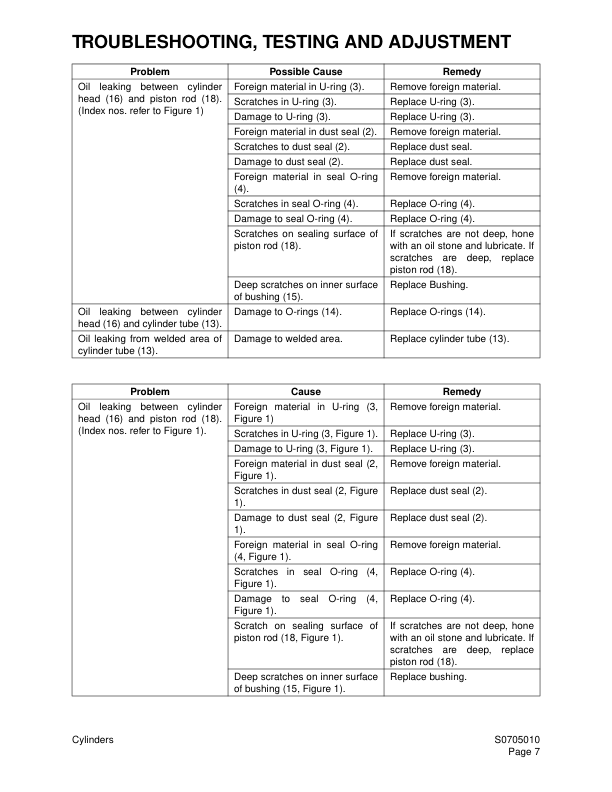 TROUBLESHOOTING, TESTING AND ADJUSTMENT

| Problem | Possible Cause | Remedy |
|---|---|---|
| Oil leaking between cylinder head (16) and piston rod (18). (Index nos. refer to Figure 1) | Foreign material in U-ring (3). | Remove foreign material. |
| | Scratches in U-ring (3). | Replace U-ring (3). |
| | Damage to U-ring (3). | Replace U-ring (3). |
| | Foreign material in dust seal (2). | Remove foreign material. |
| | Scratches to dust seal (2). | Replace dust seal. |
| | Damage to dust seal (2). | Replace dust seal. |
| | Foreign material in seal O-ring (4). | Remove foreign material. |
| | Scratches in seal O-ring (4). | Replace O-ring (4). |
| | Damage to seal O-ring (4). | Replace O-ring (4). |
| | Scratches on sealing surface of piston rod (18). | If scratches are not deep, hone with an oil stone and lubricate. If scratches are deep, replace piston rod (18). |
| | Deep scratches on inner surface of bushing (15). | Replace Bushing. |
| Oil leaking between cylinder head (16) and cylinder tube (13). | Damage to O-rings (14). | Replace O-rings (14). |
| Oil leaking from welded area of cylinder tube (13). | Damage to welded area. | Replace cylinder tube (13). |

| Problem | Cause | Remedy |
|---|---|---|
| Oil leaking between cylinder head (16) and piston rod (18). (Index nos. refer to Figure 1). | Foreign material in U-ring (3, Figure 1) | Remove foreign material. |
| | Scratches in U-ring (3, Figure 1). | Replace U-ring (3). |
| | Damage to U-ring (3, Figure 1). | Replace U-ring (3). |
| | Foreign material in dust seal (2, Figure 1). | Remove foreign material. |
| | Scratches in dust seal (2, Figure 1). | Replace dust seal (2). |
| | Damage to dust seal (2, Figure 1). | Replace dust seal (2). |
| | Foreign material in seal O-ring (4, Figure 1). | Remove foreign material. |
| | Scratches in seal O-ring (4, Figure 1). | Replace O-ring (4). |
| | Damage to seal O-ring (4, Figure 1). | Replace O-ring (4). |
| | Scratch on sealing surface of piston rod (18, Figure 1). | If scratches are not deep, hone with an oil stone and lubricate. If scratches are deep, replace piston rod (18). |
| | Deep scratches on inner surface of bushing (15, Figure 1). | Replace bushing. |

Cylinders
S0705010
Page 7